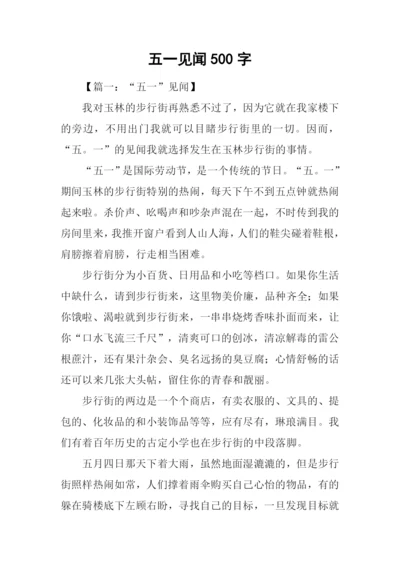 五一见闻 500 字

【篇一：“五一”见闻】

我对玉林的步行街再熟悉不过了，因为它就在我家楼下的旁边，不用出门我就可以目睹步行街里的一切。因而，“五。一”的见闻我就选择发生在玉林步行街的事情。

“五一”是国际劳动节，是一个传统的节日。“五。一”期间玉林的步行街特别的热闹，每天下午不到五点钟就热闹起来啦。杀价声、吆喝声和吵杂声混在一起，不时传到我的房间里来，我推开窗户看到人山人海，人们的鞋尖碰着鞋根，肩膀擦着肩膀，行走相当困难。

步行街分为小百货、日用品和小吃等档口。如果你生活中缺什么，请到步行街来，这里物美价廉，品种齐全；如果你饿啦、渴啦就到步行街来，一串串烧烤香味扑面而来，让你“口水飞流三千尺”，清爽可口的刨冰，清凉解毒的雷公根蔗汁，还有果汁杂会、臭名远扬的臭豆腐；心情舒畅的话还可以来几张大头帖，留住你的青春和靓丽。

步行街的两边是一个个商店，有卖衣服的、文具的、提包的、化妆品的和小装饰品等等，应有尽有，琳琅满目。我们有着百年历史的古定小学也在步行街的中段落脚。

五月四日那天下着大雨，虽然地面湿漉漉的，但是步行街照样热闹如常，人们撑着雨伞购买自己心怡的物品，有的躲在骑楼底下左顾右盼，寻找自己的目标，一旦发现目标就